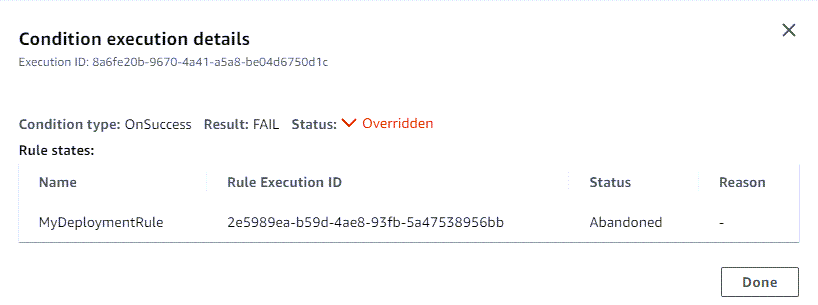 Condition execution details

Execution ID: 8a6fe20b-9670-4a41-a5a8-be04d6750d1c

Condition type: OnSuccess Result: FAIL Status: Overridden

Rule states:

| Name | Rule Execution ID | Status | Reason |
|---|---|---|---|
| MyDeploymentRule | 2e5989ea-b59d-4ae8-93fb-5a47538956bb | Abandoned | - |

Done